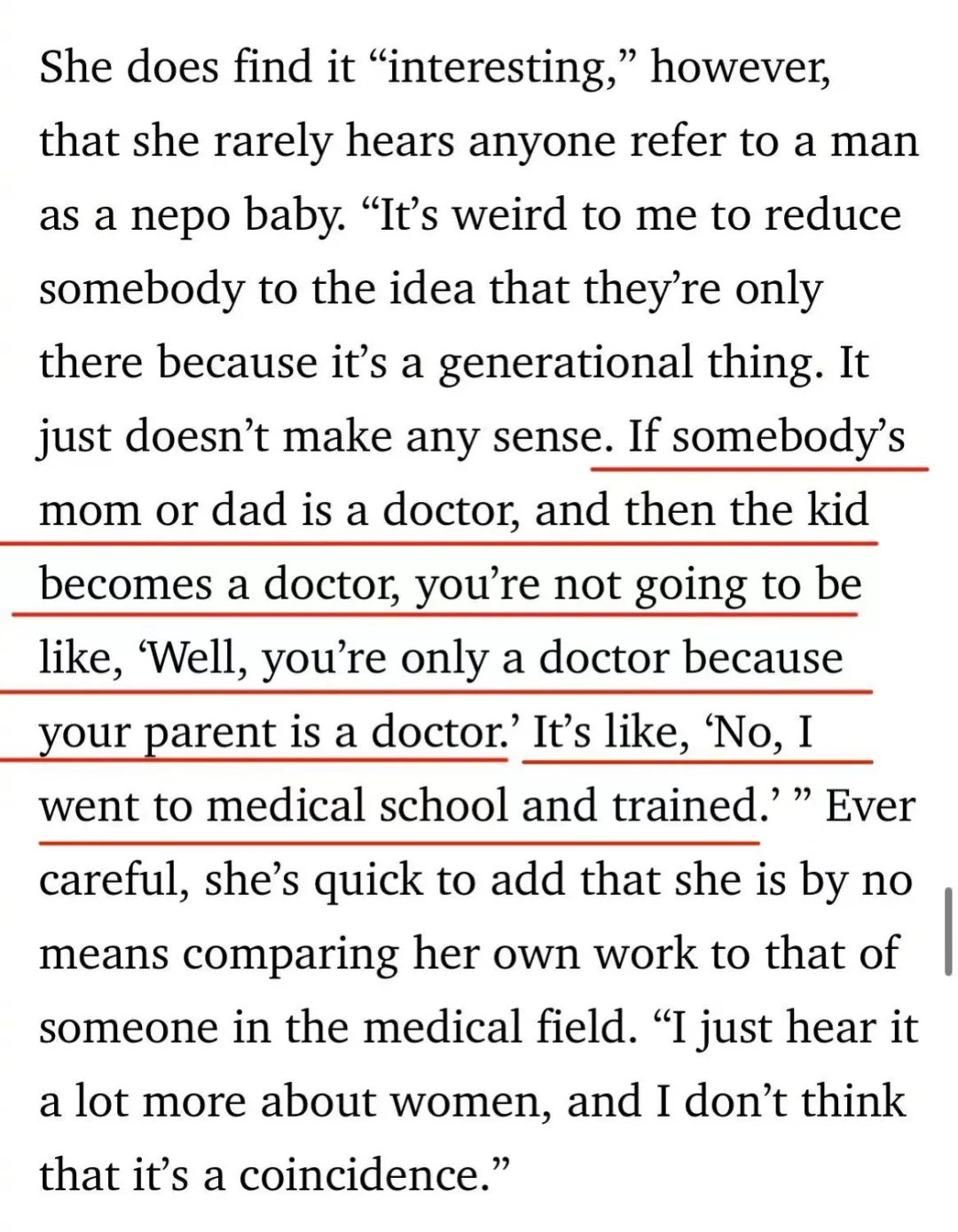 She does find it “interesting,” however, that she rarely hears anyone refer to a man as a nepo baby. “It’s weird to me to reduce somebody to the idea that they’re only there because it’s a generational thing. It just doesn’t make any sense. If somebody’s mom or dad is a doctor, and then the kid becomes a doctor, you’re not going to be like, ‘Well, you’re only a doctor because your parent is a doctor.’ It’s like, ‘No, I went to medical school and trained.’ ” Ever careful, she’s quick to add that she is by no means comparing her own work to that of someone in the medical field. “I just hear it a lot more about women, and I don’t think that it’s a coincidence.”